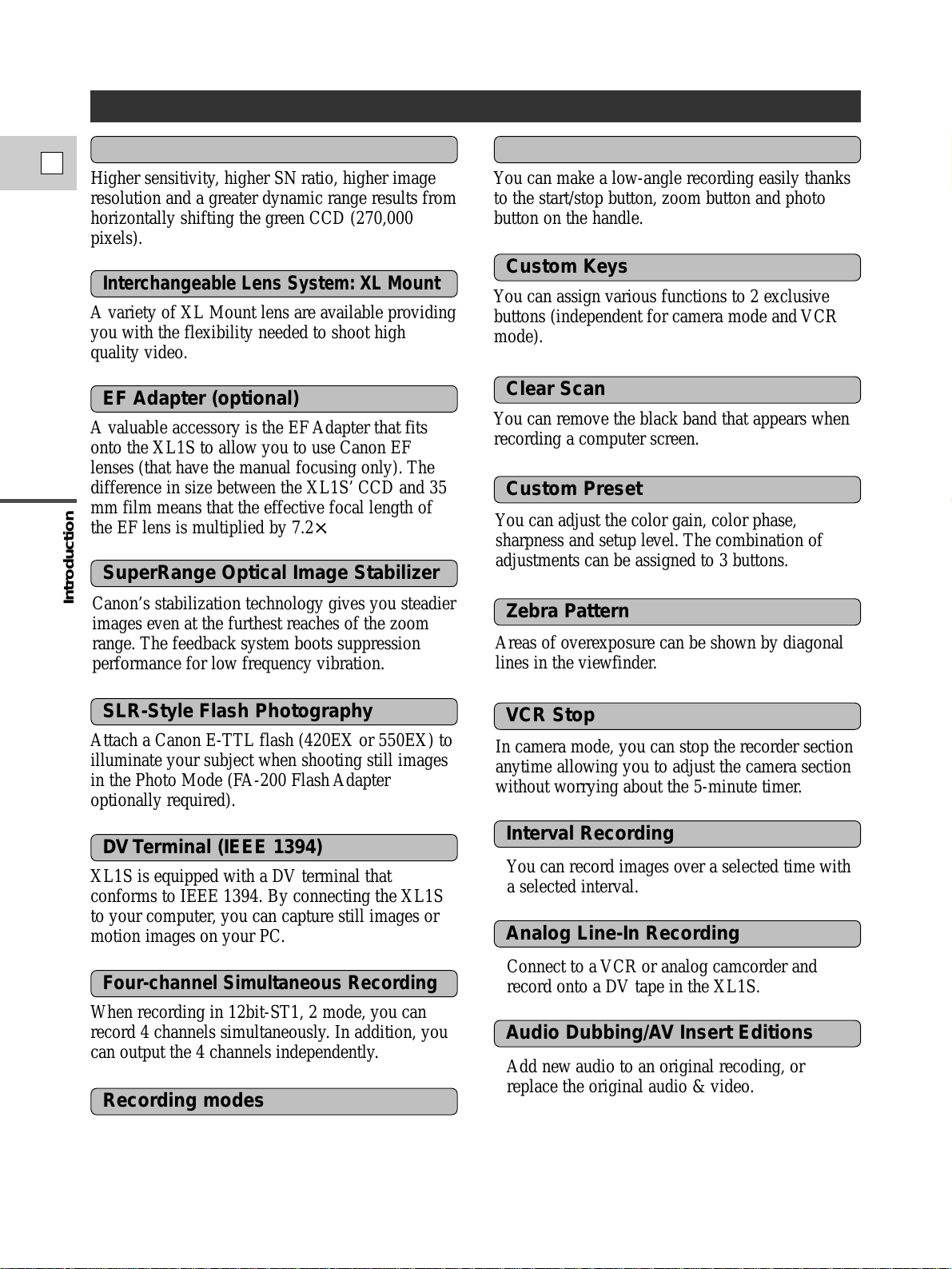 Introduction

Higher sensitivity, higher SN ratio, higher image resolution and a greater dynamic range results from horizontally shifting the green CCD (270,000 pixels).

Interchangeable Lens System: XL Mount

A variety of XL Mount lens are available providing you with the flexibility needed to shoot high quality video.

EF Adapter (optional)

A valuable accessory is the EF Adapter that fits onto the XL1S to allow you to use Canon EF lenses (that have the manual focusing only). The difference in size between the XL1S' CCD and 35 mm film means that the effective focal length of the EF lens is multiplied by 7.2×

SuperRange Optical Image Stabilizer

Canon's stabilization technology gives you steadier images even at the furthest reaches of the zoom range. The feedback system boots suppression performance for low frequency vibration.

SLR-Style Flash Photography

Attach a Canon E-TTL flash (420EX or 550EX) to illuminate your subject when shooting still images in the Photo Mode (FA-200 Flash Adapter optionally required).

DV Terminal (IEEE 1394)

XL1S is equipped with a DV terminal that conforms to IEEE 1394. By connecting the XL1S to your computer, you can capture still images or motion images on your PC.

Four-channel Simultaneous Recording

When recording in 12bit-ST1, 2 mode, you can record 4 channels simultaneously. In addition, you can output the 4 channels independently.

Recording modes

You can make a low-angle recording easily thanks to the start/stop button, zoom button and photo button on the handle.

Custom Keys

You can assign various functions to 2 exclusive buttons (independent for camera mode and VCR mode).

Clear Scan

You can remove the black band that appears when recording a computer screen.

Custom Preset

You can adjust the color gain, color phase, sharpness and setup level. The combination of adjustments can be assigned to 3 buttons.

Zebra Pattern

Areas of overexposure can be shown by diagonal lines in the viewfinder.

VCR Stop

In camera mode, you can stop the recorder section anytime allowing you to adjust the camera section without worrying about the 5-minute timer.

Interval Recording

You can record images over a selected time with a selected interval.

Analog Line-In Recording

Connect to a VCR or analog camcorder and record onto a DV tape in the XL1S.

Audio Dubbing/AV Insert Editions

Add new audio to an original recoding, or replace the original audio & video.